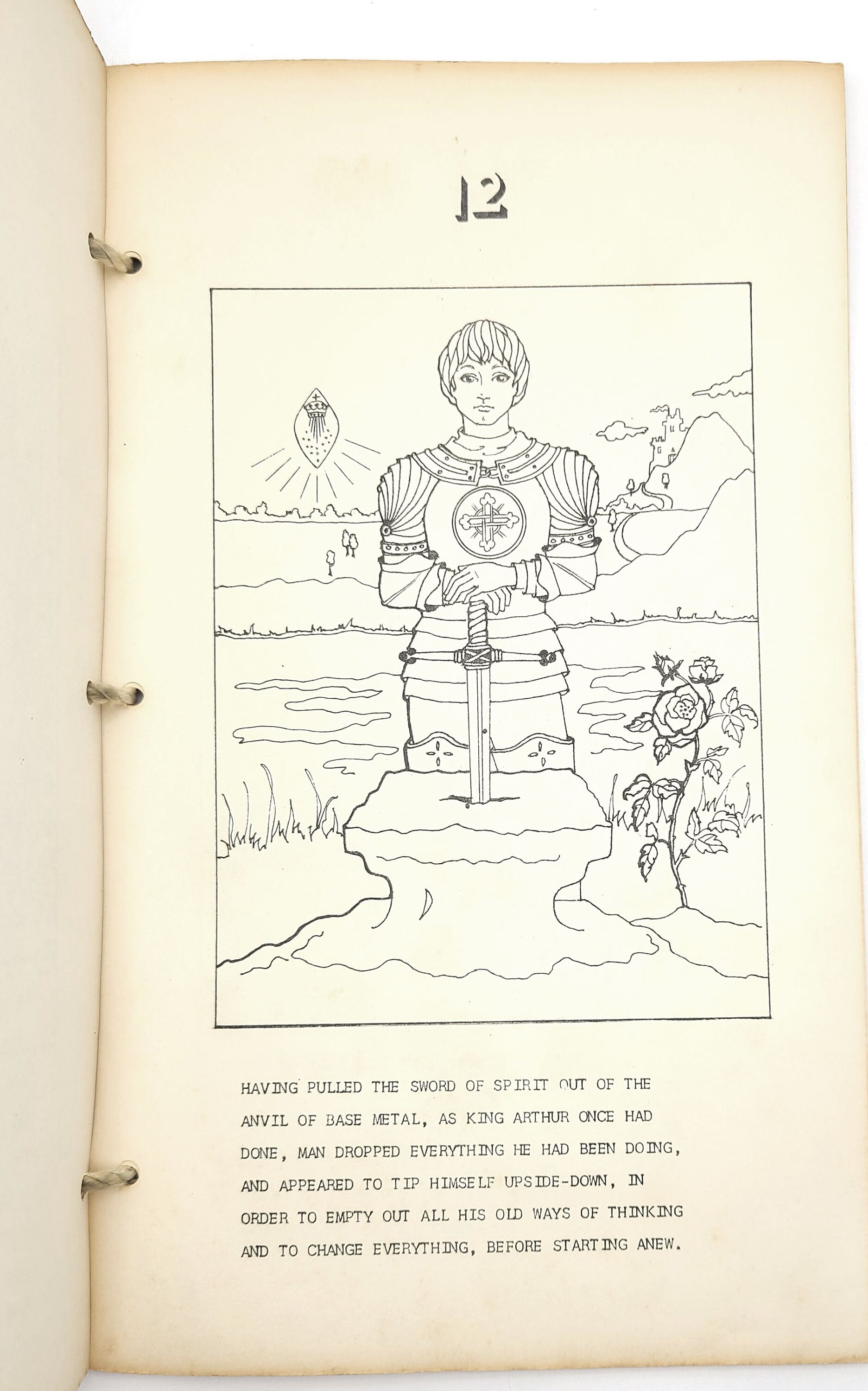 12

HAVING PULLED THE SWORD OF SPIRIT OUT OF THE ANVIL OF BASE METAL, AS KING ARTHUR ONCE HAD DONE, MAN DROPPED EVERYTHING HE HAD BEEN DOING, AND APPEARED TO TIP HIMSELF UPSIDE-DOWN, IN ORDER TO EMPTY OUT ALL HIS OLD WAYS OF THINKING AND TO CHANGE EVERYTHING, BEFORE STARTING ANEW.